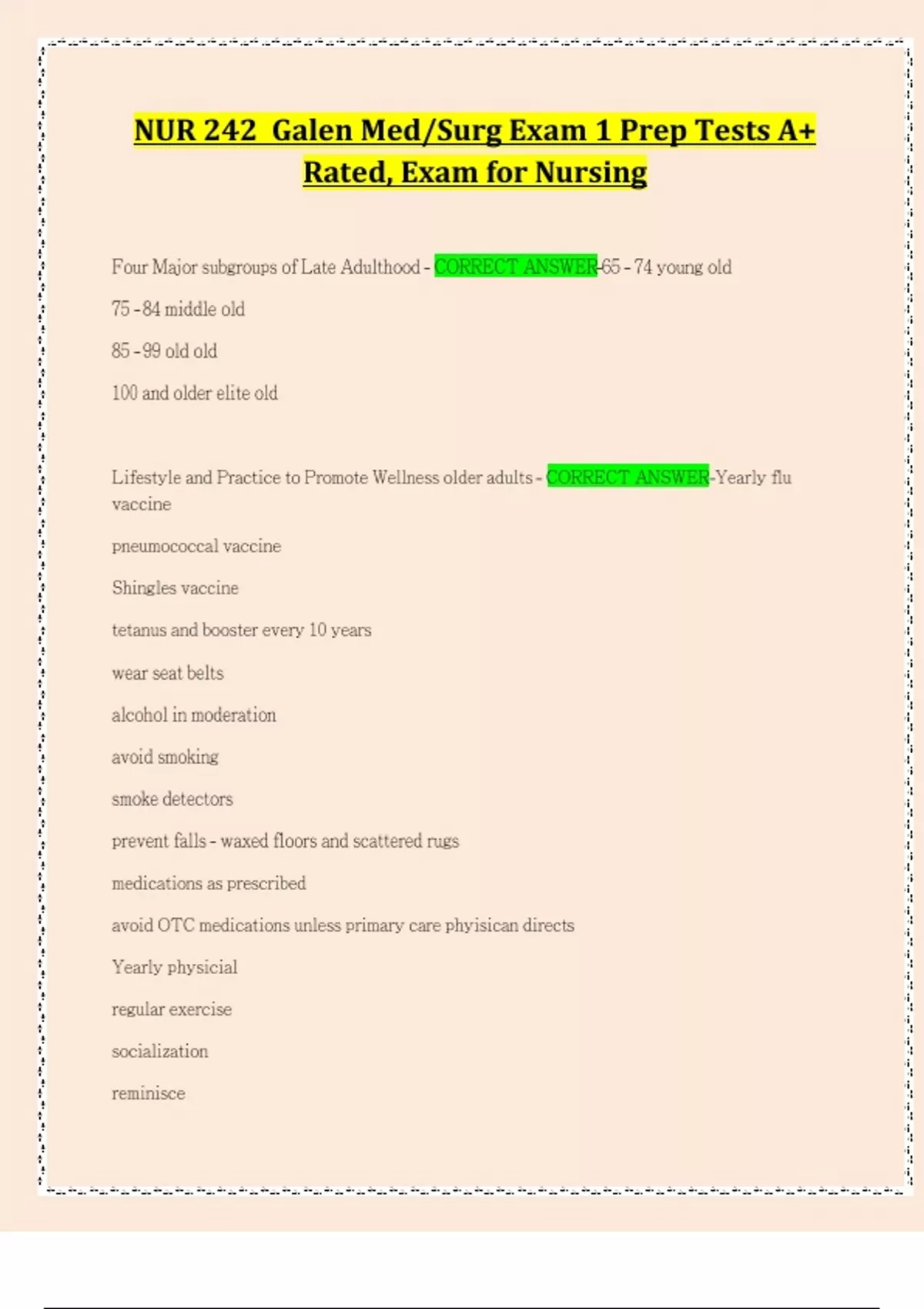 NUR 242 Galen Med/Surg Exam 1 Prep Tests A+ Rated, Exam for Nursing

Four Major subgroups of Late Adulthood - CORRECT ANSWER-65 - 74 young old

75 - 84 middle old

85 - 99 old old

100 and older elite old

Lifestyle and Practice to Promote Wellness older adults - CORRECT ANSWER-Yearly flu vaccine

pneumococcal vaccine

Shingles vaccine

tetanus and booster every 10 years

wear seat belts

alcohol in moderation

avoid smoking

smoke detectors

prevent falls - waxed floors and scattered rugs

medications as prescribed

avoid OTC medications unless primary care phyisican directs

Yearly physicial

regular exercise

socialization

reminisce